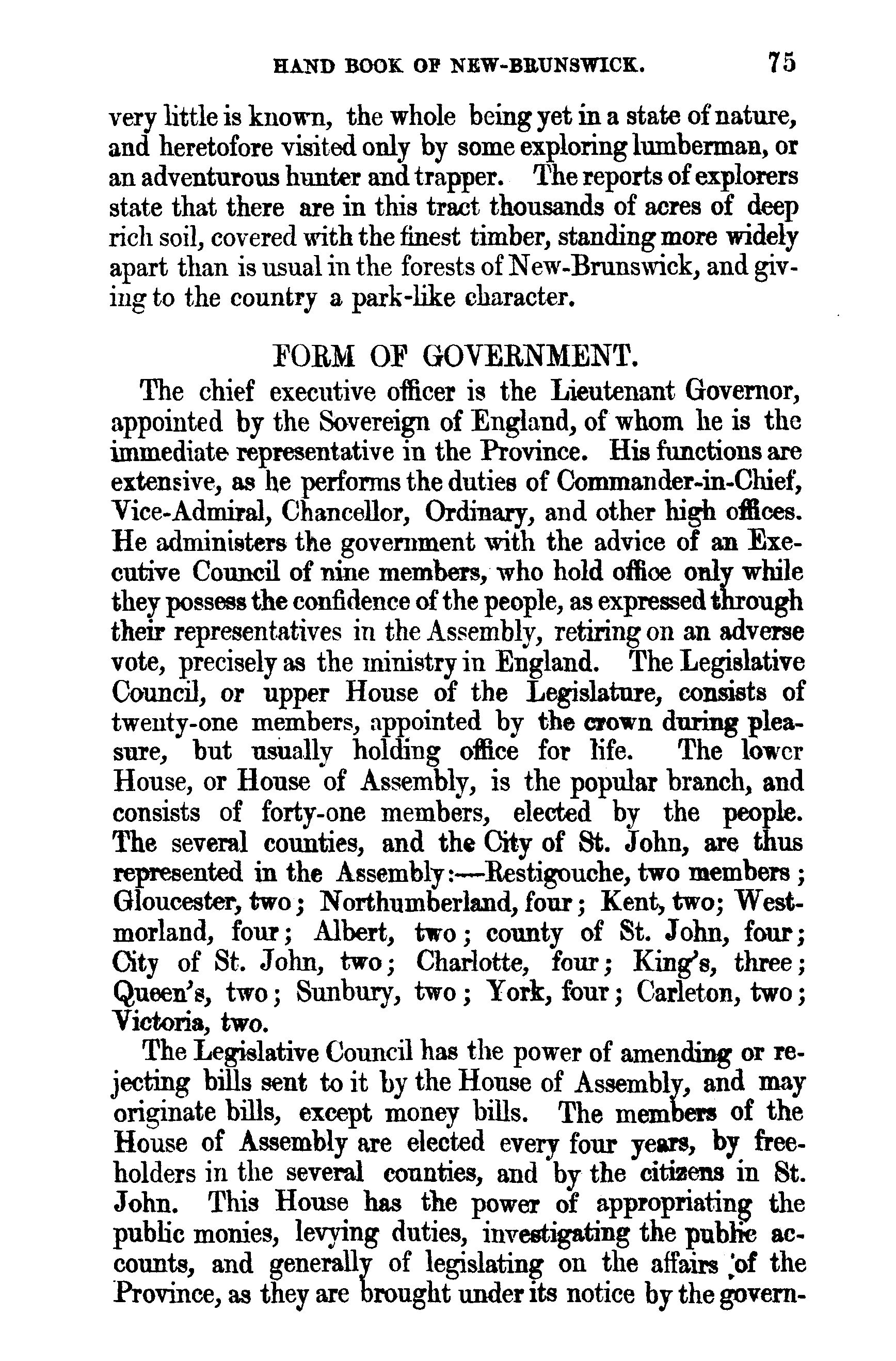 HAND BOOK OF NEW-BRUNSWICK. 75

very little is known, the whole being yet in a state of nature, and heretofore visited only by some exploring lumberman, or an adventurous hunter and trapper. The reports of explorers state that there are in this tract thousands of acres of deep rich soil, covered with the finest timber, standing more widely apart than is usual in the forests of New-Brunswick, and giving to the country a park-like character.

FORM OF GOVERNMENT.

The chief executive officer is the Lieutenant Governor, appointed by the Sovereign of England, of whom he is the immediate representative in the Province. His functions are extensive, as he performs the duties of Commander-in-Chief, Vice-Admiral, Chancellor, Ordinary, and other high offices. He administers the government with the advice of an Executive Council of nine members, who hold office only while they possess the confidence of the people, as expressed through their representatives in the Assembly, retiring on an adverse vote, precisely as the ministry in England. The Legislative Council, or upper House of the Legislature, consists of twenty-one members, appointed by the crown during pleasure, but usually holding office for life. The lower House, or House of Assembly, is the popular branch, and consists of forty-one members, elected by the people. The several counties, and the City of St. John, are thus represented in the Assembly:—Restigouche, two members; Gloucester, two; Northumberland, four; Kent, two; Westmorland, four; Albert, two; county of St. John, four; City of St. John, two; Charlotte, four; King's, three; Queen's, two; Sunbury, two; York, four; Carleton, two; Victoria, two.

The Legislative Council has the power of amending or rejecting bills sent to it by the House of Assembly, and may originate bills, except money bills. The members of the House of Assembly are elected every four years, by freeholders in the several counties, and by the citizens in St. John. This House has the power of appropriating the public monies, levying duties, investigating the public accounts, and generally of legislating on the affairs of the Province, as they are brought under its notice by the govern-